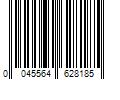 0 045564 628185